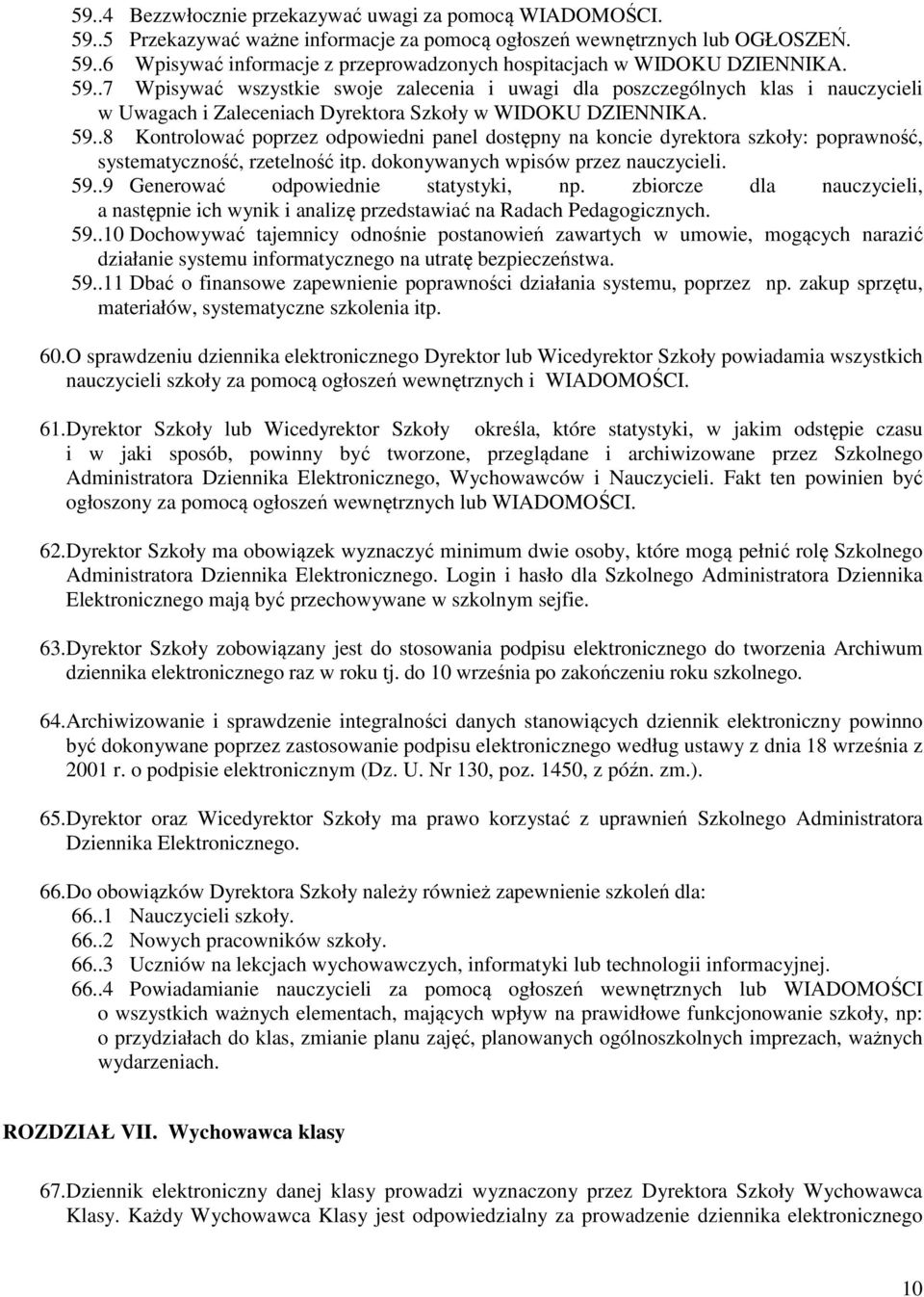 59..4 Bezzwłocznie przekazywać uwagi za pomocą WIADOMOŚCI.
59..5 Przekazywać ważne informacje za pomocą ogłoszeń wewnętrznych lub OGŁOSZEŃ.
59..6 Wpisywać informacje z przeprowadzonych hospitacjach w WIDOKU DZIENNIKA.
59..7 Wpisywać wszystkie swoje zalecenia i uwagi dla poszczególnych klas i nauczycieli w Uwagach i Zaleceniach Dyrektora Szkoły w WIDOKU DZIENNIKA.
59..8 Kontrolować poprzez odpowiedni panel dostępny na koncie dyrektora szkoły: poprawność, systematyczność, rzetelność itp. dokonywanych wpisów przez nauczycieli.
59..9 Generować odpowiednie statystyki, np. zbiorcze dla nauczycieli, a następnie ich wynik i analizę przedstawiać na Radach Pedagogicznych.
59..10 Dochowywać tajemnicy odnośnie postanowień zawartych w umowie, mogących narazić działanie systemu informatycznego na utratę bezpieczeństwa.
59..11 Dbać o finansowe zapewnienie poprawności działania systemu, poprzez np. zakup sprzętu, materiałów, systematyczne szkolenia itp.

60. O sprawdzeniu dziennika elektronicznego Dyrektor lub Wicedyrektor Szkoły powiadamia wszystkich nauczycieli szkoły za pomocą ogłoszeń wewnętrznych i WIADOMOŚCI.

61. Dyrektor Szkoły lub Wicedyrektor Szkoły określa, które statystyki, w jakim odstępie czasu i w jaki sposób, powinny być tworzone, przeglądane i archiwizowane przez Szkolnego Administratora Dziennika Elektronicznego, Wychowawców i Nauczycieli. Fakt ten powinien być ogłoszony za pomocą ogłoszeń wewnętrznych lub WIADOMOŚCI.

62. Dyrektor Szkoły ma obowiązek wyznaczyć minimum dwie osoby, które mogą pełnić rolę Szkolnego Administratora Dziennika Elektronicznego. Login i hasło dla Szkolnego Administratora Dziennika Elektronicznego mają być przechowywane w szkolnym sejfie.

63. Dyrektor Szkoły zobowiązany jest do stosowania podpisu elektronicznego do tworzenia Archiwum dziennika elektronicznego raz w roku tj. do 10 września po zakończeniu roku szkolnego.

64. Archiwizowanie i sprawdzenie integralności danych stanowiących dziennik elektroniczny powinno być dokonywane poprzez zastosowanie podpisu elektronicznego według ustawy z dnia 18 września z 2001 r. o podpisie elektronicznym (Dz. U. Nr 130, poz. 1450, z późn. zm.).

65. Dyrektor oraz Wicedyrektor Szkoły ma prawo korzystać z uprawnień Szkolnego Administratora Dziennika Elektronicznego.

66. Do obowiązków Dyrektora Szkoły należy również zapewnienie szkoleń dla:
66..1 Nauczycieli szkoły.
66..2 Nowych pracowników szkoły.
66..3 Uczniów na lekcjach wychowawczych, informatyki lub technologii informacyjnej.
66..4 Powiadamianie nauczycieli za pomocą ogłoszeń wewnętrznych lub WIADOMOŚCI o wszystkich ważnych elementach, mających wpływ na prawidłowe funkcjonowanie szkoły, np: o przydziałach do klas, zmianie planu zajęć, planowanych ogólnoszkolnych imprezach, ważnych wydarzeniach.

ROZDZIAŁ VII. Wychowawca klasy

67. Dziennik elektroniczny danej klasy prowadzi wyznaczony przez Dyrektora Szkoły Wychowawca Klasy. Każdy Wychowawca Klasy jest odpowiedzialny za prowadzenie dziennika elektronicznego

10